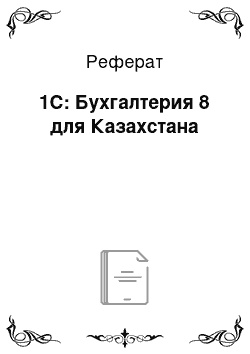 Реферат

1С: Бухгалтерия 8 для Казахстана